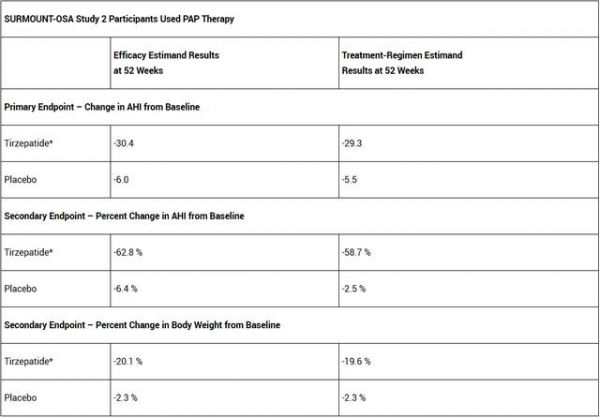 | SURMOUNT-OSA Study 2 Participants Used PAP Therapy | | |
|---|---|---|
| | Efficacy Estimand Results at 52 Weeks | Treatment-Regimen Estimand Results at 52 Weeks |
| Primary Endpoint – Change in AHI from Baseline | | |
| Tirzepatide* | -30.4 | -29.3 |
| Placebo | -6.0 | -5.5 |
| Secondary Endpoint – Percent Change in AHI from Baseline | | |
| Tirzepatide* | -62.8 % | -58.7 % |
| Placebo | -6.4 % | -2.5 % |
| Secondary Endpoint – Percent Change in Body Weight from Baseline | | |
| Tirzepatide* | -20.1 % | -19.6 % |
| Placebo | -2.3 % | -2.3 % |